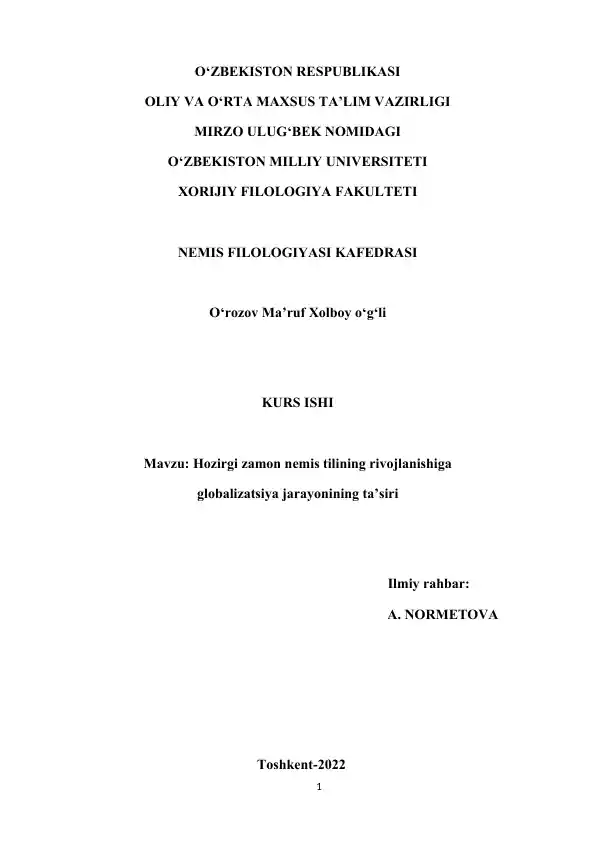 O‘ZBEKISTON RESPUBLIKASI
OLIY VA O‘RTA MAXSUS TA’LIM VAZIRLIGI
MIRZO ULUG‘BEK NOMIDAGI
O‘ZBEKISTON MILLIY UNIVERSITETI
XORIJIY FILOLOGIYA FAKULTETI

NEMIS FILOLOGIYASI KAFEDRASI

O‘rozov Ma’ruf Xolboy o‘g‘li

KURS ISHI

Mavzu: Hozirgi zamon nemis tilining rivojlanishiga globalizatsiya jarayonining ta’siri

Ilmiy rahbar:
A. NORMETOVA

Toshkent-2022

1